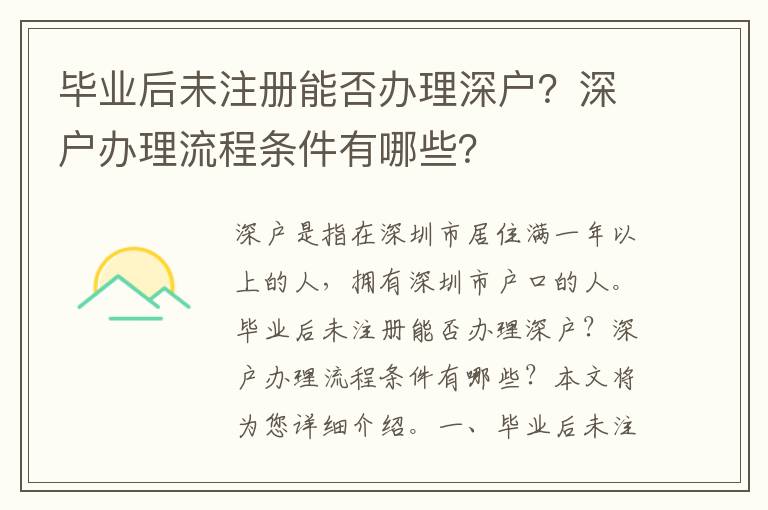 毕业后未注册能否办理深户？深户办理流程条件有哪些？

深户是指在深圳市居住满一年以上的人，拥有深圳市户口的人。毕业后未注册能否办理深户？深户办理流程条件有哪些？本文将为您详细介绍。一、毕业后未注